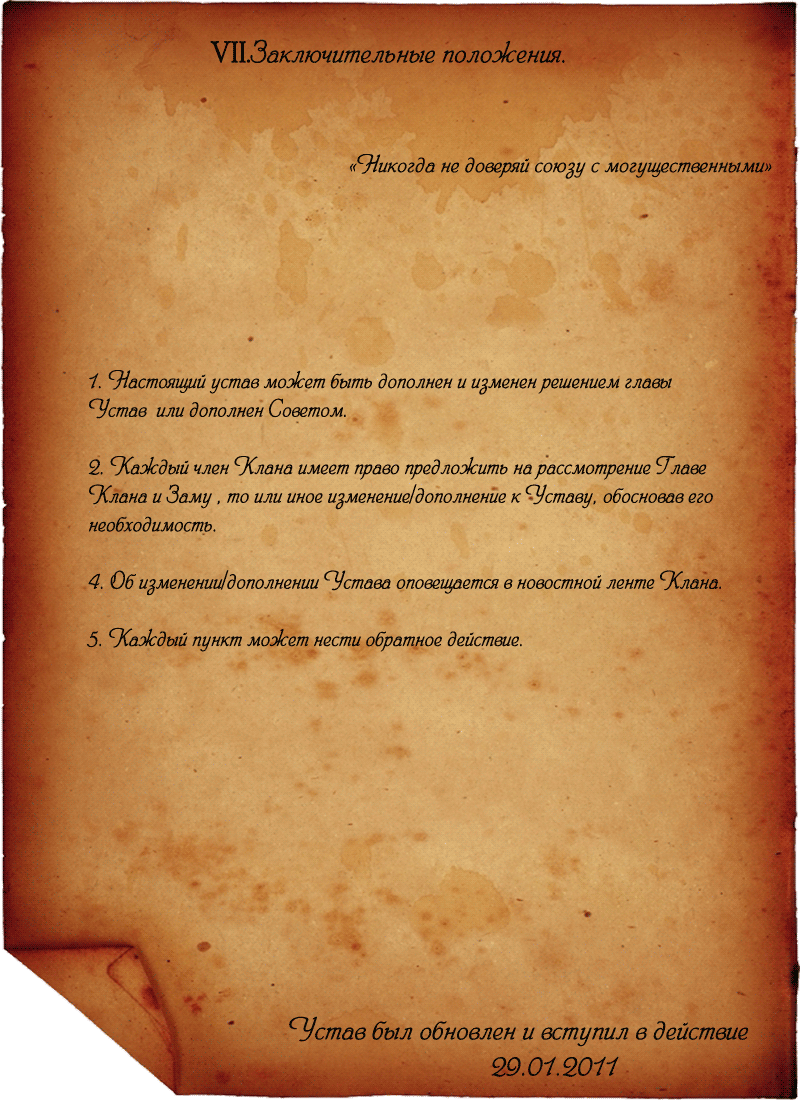 VII.Заключительные положения.

«Никогда не доверяй союзу с могущественными»

1. Настоящий устав может быть дополнен и изменен решением главы Устав или дополнен Советом.

2. Каждый член Клана имеет право предложить на рассмотрение Главе Клана и Заму , то или иное изменение/дополнение к Уставу, обосновав его необходимость.

4. Об изменении/дополнении Устава оповещается в новостной ленте Клана.

5. Каждый пункт может нести обратное действие.

Устав был обновлен и вступил в действие 29.01.2011